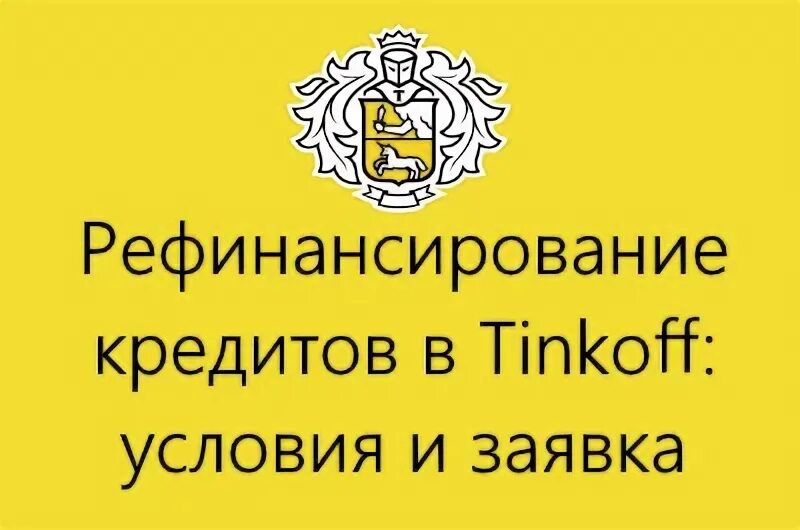 Рефинансирование кредитов в Tinkoff: условия и заявка